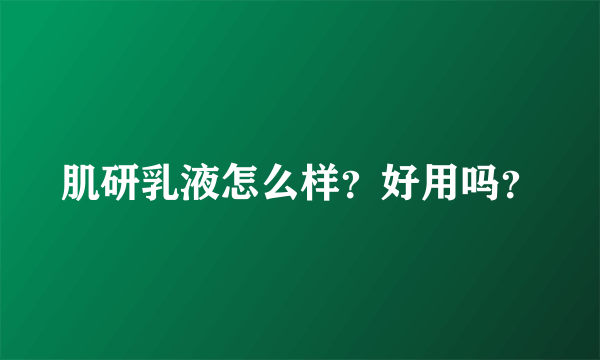 肌研乳液怎么样？好用吗？